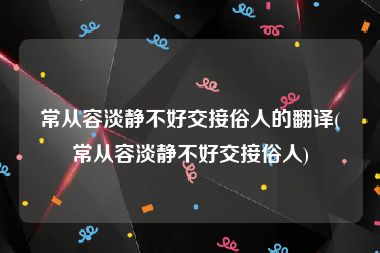 常从容淡静不好交接俗人的翻译(常从容淡静不好交接俗人)